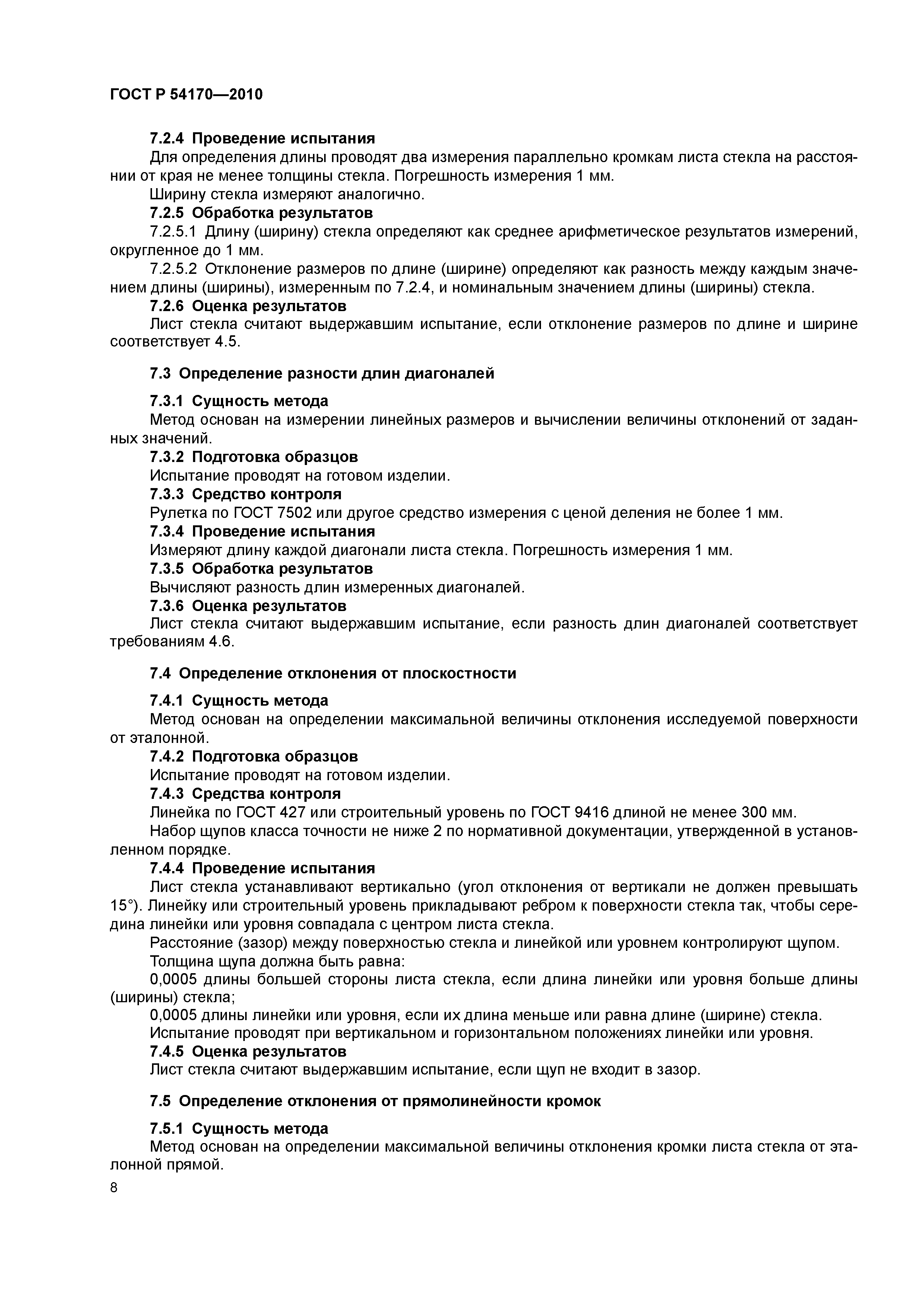 ГОСТ Р 54170—2010

7.2.4 Проведение испытания

Для определения длины проводят два измерения параллельно кромкам листа стекла на расстоянии от края не менее толщины стекла. Погрешность измерения 1 мм.

Ширину стекла измеряют аналогично.

7.2.5 Обработка результатов

7.2.5.1 Длину (ширину) стекла определяют как среднее арифметическое результатов измерений, округленное до 1 мм.

7.2.5.2 Отклонение размеров по длине (ширине) определяют как разность между каждым значением длины (ширины), измеренным по 7.2.4, и номинальным значением длины (ширины) стекла.

7.2.6 Оценка результатов

Лист стекла считают выдержавшим испытание, если отклонение размеров по длине и ширине соответствует 4.5.

7.3 Определение разности длин диагоналей

7.3.1 Сущность метода

Метод основан на измерении линейных размеров и вычислении величины отклонений от заданных значений.

7.3.2 Подготовка образцов

Испытание проводят на готовом изделии.

7.3.3 Средство контроля

Рулетка по ГОСТ 7502 или другое средство измерения с ценой деления не более 1 мм.

7.3.4 Проведение испытания

Измеряют длину каждой диагонали листа стекла. Погрешность измерения 1 мм.

7.3.5 Обработка результатов

Вычисляют разность длин измеренных диагоналей.

7.3.6 Оценка результатов

Лист стекла считают выдержавшим испытание, если разность длин диагоналей соответствует требованиям 4.6.

7.4 Определение отклонения от плоскостности

7.4.1 Сущность метода

Метод основан на определении максимальной величины отклонения исследуемой поверхности от эталонной.

7.4.2 Подготовка образцов

Испытание проводят на готовом изделии.

7.4.3 Средства контроля

Линейка по ГОСТ 427 или строительный уровень по ГОСТ 9416 длиной не менее 300 мм.

Набор щупов класса точности не ниже 2 по нормативной документации, утвержденной в установленном порядке.

7.4.4 Проведение испытания

Лист стекла устанавливают вертикально (угол отклонения от вертикали не должен превышать 15°). Линейку или строительный уровень прикладывают ребром к поверхности стекла так, чтобы середина линейки или уровня совпадала с центром листа стекла.

Расстояние (зазор) между поверхностью стекла и линейкой или уровнем контролируют щупом.

Толщина щупа должна быть равна:

0,0005 длины большей стороны листа стекла, если длина линейки или уровня больше длины (ширины) стекла;

0,0005 длины линейки или уровня, если их длина меньше или равна длине (ширине) стекла.

Испытание проводят при вертикальном и горизонтальном положениях линейки или уровня.

7.4.5 Оценка результатов

Лист стекла считают выдержавшим испытание, если щуп не входит в зазор.

7.5 Определение отклонения от прямолинейности кромок

7.5.1 Сущность метода

Метод основан на определении максимальной величины отклонения кромки листа стекла от эталонной прямой.

8